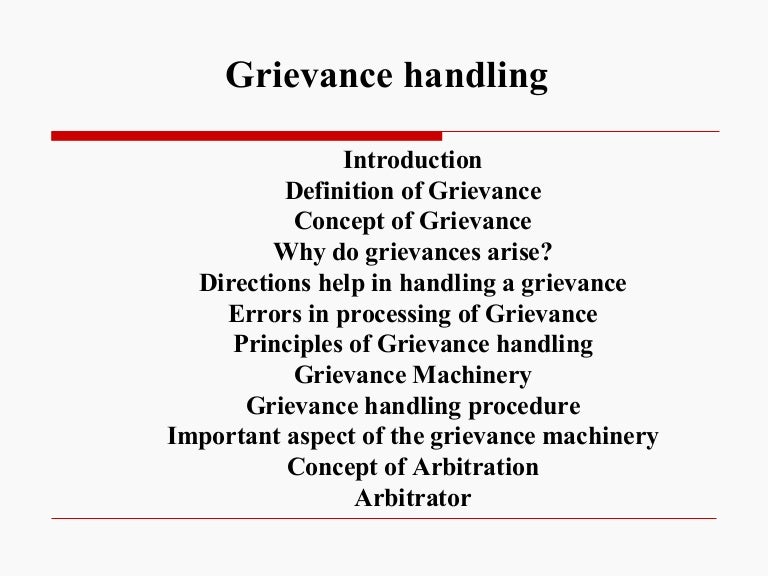 Grievance handling

Introduction
Definition of Grievance
Concept of Grievance
Why do grievances arise?
Directions help in handling a grievance
Errors in processing of Grievance
Principles of Grievance handling
Grievance Machinery
Grievance handling procedure
Important aspect of the grievance machinery
Concept of Arbitration
Arbitrator